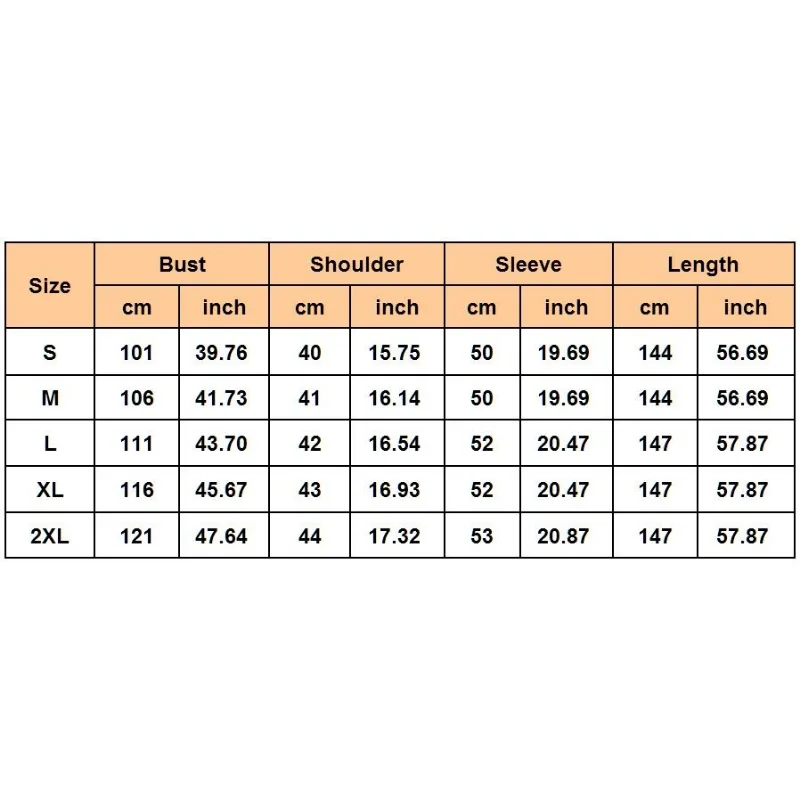 | Size | Bust | | Shoulder | | Sleeve | | Length | |
|---|---|---|---|---|---|---|---|---|
| | cm | inch | cm | inch | cm | inch | cm | inch |
| S | 101 | 39.76 | 40 | 15.75 | 50 | 19.69 | 144 | 56.69 |
| M | 106 | 41.73 | 41 | 16.14 | 50 | 19.69 | 144 | 56.69 |
| L | 111 | 43.70 | 42 | 16.54 | 52 | 20.47 | 147 | 57.87 |
| XL | 116 | 45.67 | 43 | 16.93 | 52 | 20.47 | 147 | 57.87 |
| 2XL | 121 | 47.64 | 44 | 17.32 | 53 | 20.87 | 147 | 57.87 |